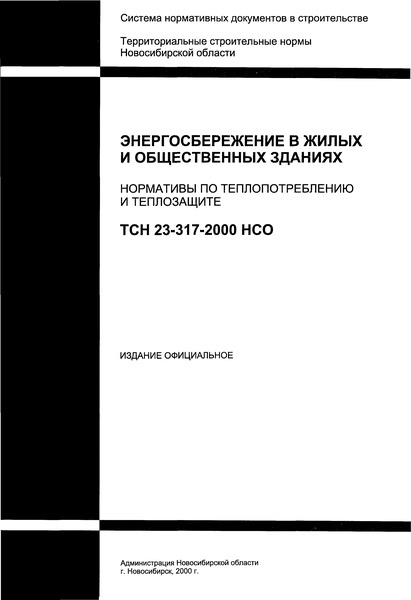 Система нормативных документов в строительстве

Территориальные строительные нормы
Новосибирской области

ЭНЕРГОСБЕРЕЖЕНИЕ В ЖИЛЫХ И ОБЩЕСТВЕННЫХ ЗДАНИЯХ

НОРМАТИВЫ ПО ТЕПЛОПОТРЕБЛЕНИЮ И ТЕПЛОЗАЩИТЕ

ТСН 23-317-2000 НСО

ИЗДАНИЕ ОФИЦИАЛЬНОЕ

Администрация Новосибирской области
г. Новосибирск, 2000 г.